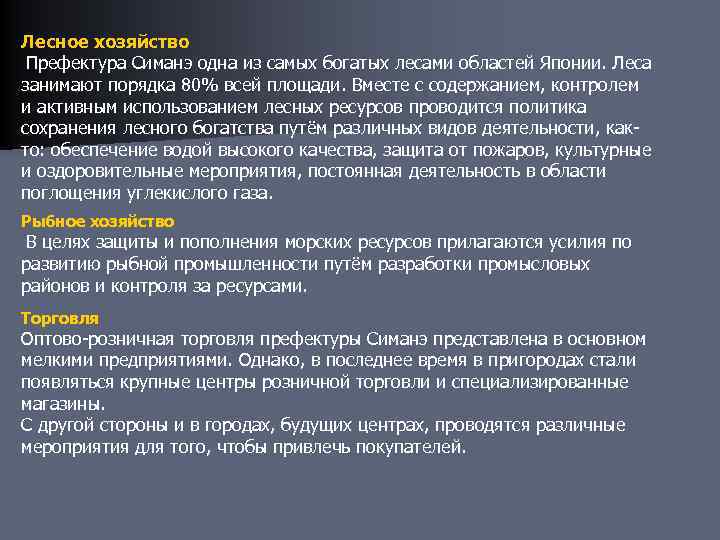 Лесное хозяйство
Префектура Симанэ одна из самых богатых лесами областей Японии. Леса занимают порядка 80% всей площади. Вместе с содержанием, контролем и активным использованием лесных ресурсов проводится политика сохранения лесного богатства путём различных видов деятельности, как-то: обеспечение водой высокого качества, защита от пожаров, культурные и оздоровительные мероприятия, постоянная деятельность в области поглощения углекислого газа.

Рыбное хозяйство
В целях защиты и пополнения морских ресурсов прилагаются усилия по развитию рыбной промышленности путём разработки промысловых районов и контроля за ресурсами.

Торговля
Оптово-розничная торговля префектуры Симанэ представлена в основном мелкими предприятиями. Однако, в последнее время в пригородах стали появляться крупные центры розничной торговли и специализированные магазины.
С другой стороны и в городах, будущих центрах, проводятся различные мероприятия для того, чтобы привлечь покупателей.